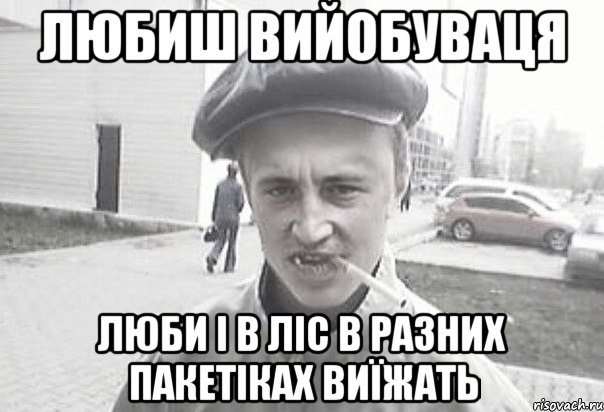 ЛЮБИШ ВИЙОБУВАЦЯ

ЛЮБИ І В ЛІС В РАЗНИХ ПАКЕТІКАХ ВИЇЖАТЬ

risovach.ru